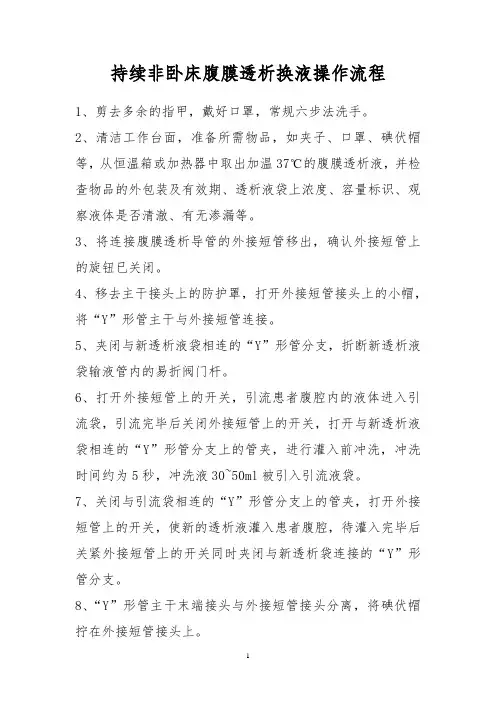 持续非卧床腹膜透析换液操作流程

1、剪去多余的指甲，戴好口罩，常规六步法洗手。

2、清洁工作台面，准备所需物品，如夹子、口罩、碘伏帽等，从恒温箱或加热器中取出加温37℃的腹膜透析液，并检查物品的外包装及有效期、透析液袋上浓度、容量标识、观察液体是否清澈、有无渗漏等。

3、将连接腹膜透析导管的外接短管移出，确认外接短管上的旋钮已关闭。

4、移去主干接头上的防护罩，打开外接短管接头上的小帽，将“Y”形管主干与外接短管连接。

5、夹闭与新透析液袋相连的“Y”形管分支，折断新透析液袋输液管内的易折阀门杆。

6、打开外接短管上的开关，引流患者腹腔内的液体进入引流袋，引流完毕后关闭外接短管上的开关，打开与新透析液袋相连的“Y”形管分支上的管夹，进行灌入前冲洗，冲洗时间约为5秒，冲洗液30~50ml被引入引流液袋。

7、关闭与引流袋相连的“Y”形管分支上的管夹，打开外接短管上的开关，使新的透析液灌入患者腹腔，待灌入完毕后关紧外接短管上的开关同时夹闭与新透析袋连接的“Y”形管分支。

8、“Y”形管主干末端接头与外接短管接头分离，将碘伏帽拧在外接短管接头上。

1